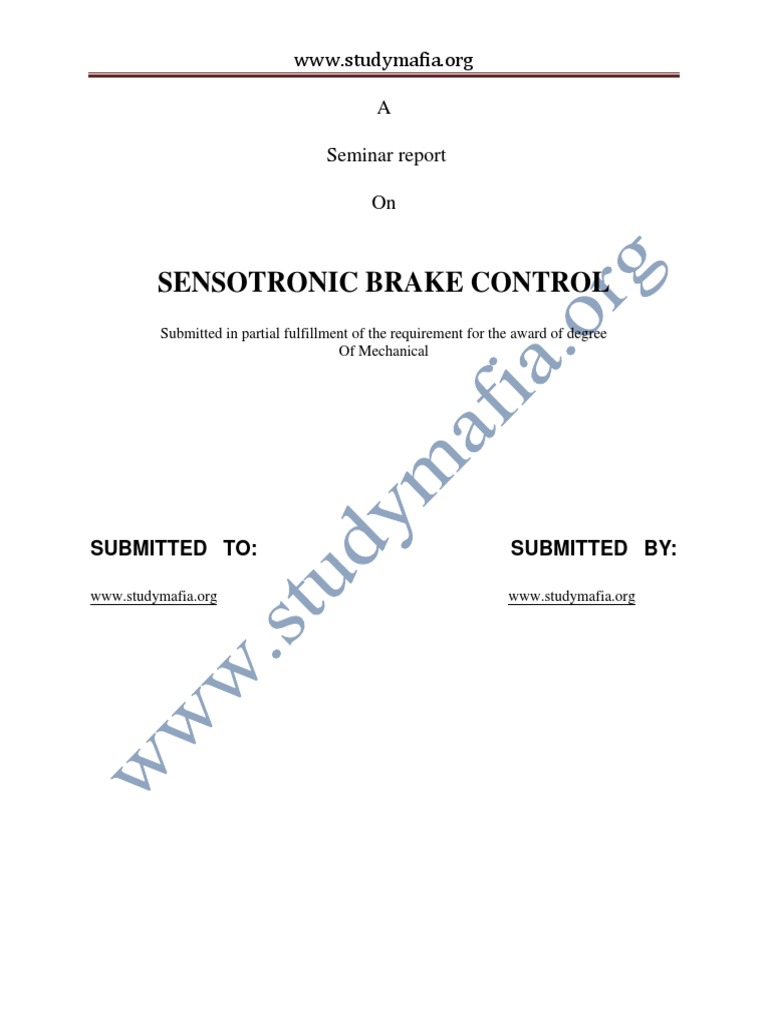 www.studymafia.org

A

Seminar report

On

SENSOTRONIC BRAKE CONTROL

Submitted in partial fulfillment of the requirement for the award of degree Of Mechanical

SUBMITTED TO:

www.studymafia.org

SUBMITTED BY:

www.studymafia.org

www.studymafia.org